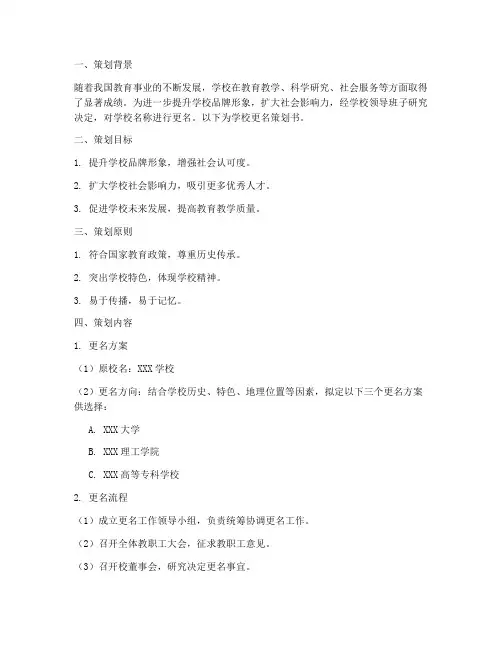 一、策划背景

随着我国教育事业的不断发展，学校在教育教学、科学研究、社会服务等方面取得了显著成绩。为进一步提升学校品牌形象，扩大社会影响力，经学校领导班子研究决定，对学校名称进行更名。以下为学校更名策划书。

二、策划目标

1. 提升学校品牌形象，增强社会认可度。

2. 扩大学校社会影响力，吸引更多优秀人才。

3. 促进学校未来发展，提高教育教学质量。

三、策划原则

1. 符合国家教育政策，尊重历史传承。

2. 突出学校特色，体现学校精神。

3. 易于传播，易于记忆。

四、策划内容

1. 更名方案

（1）原校名：XXX 学校

（2）更名方向：结合学校历史、特色、地理位置等因素，拟定以下三个更名方案供选择：

A. XXX 大学

B. XXX 理工学院

C. XXX 高等专科学校

2. 更名流程

（1）成立更名工作领导小组，负责统筹协调更名工作。

（2）召开全体教职工大会，征求教职工意见。

（3）召开校董事会，研究决定更名事宜。